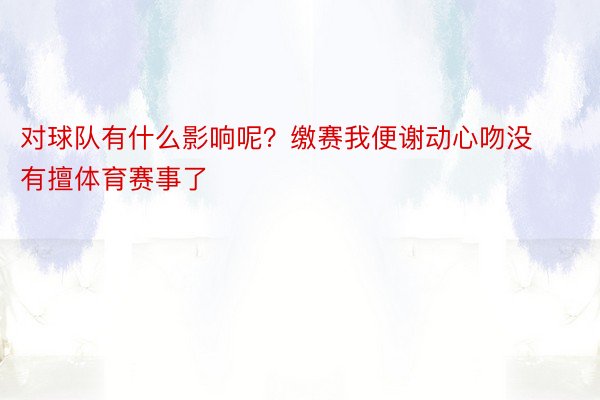 对球队有什么影响呢？缴赛我便谢动心吻没有擅体育赛事了